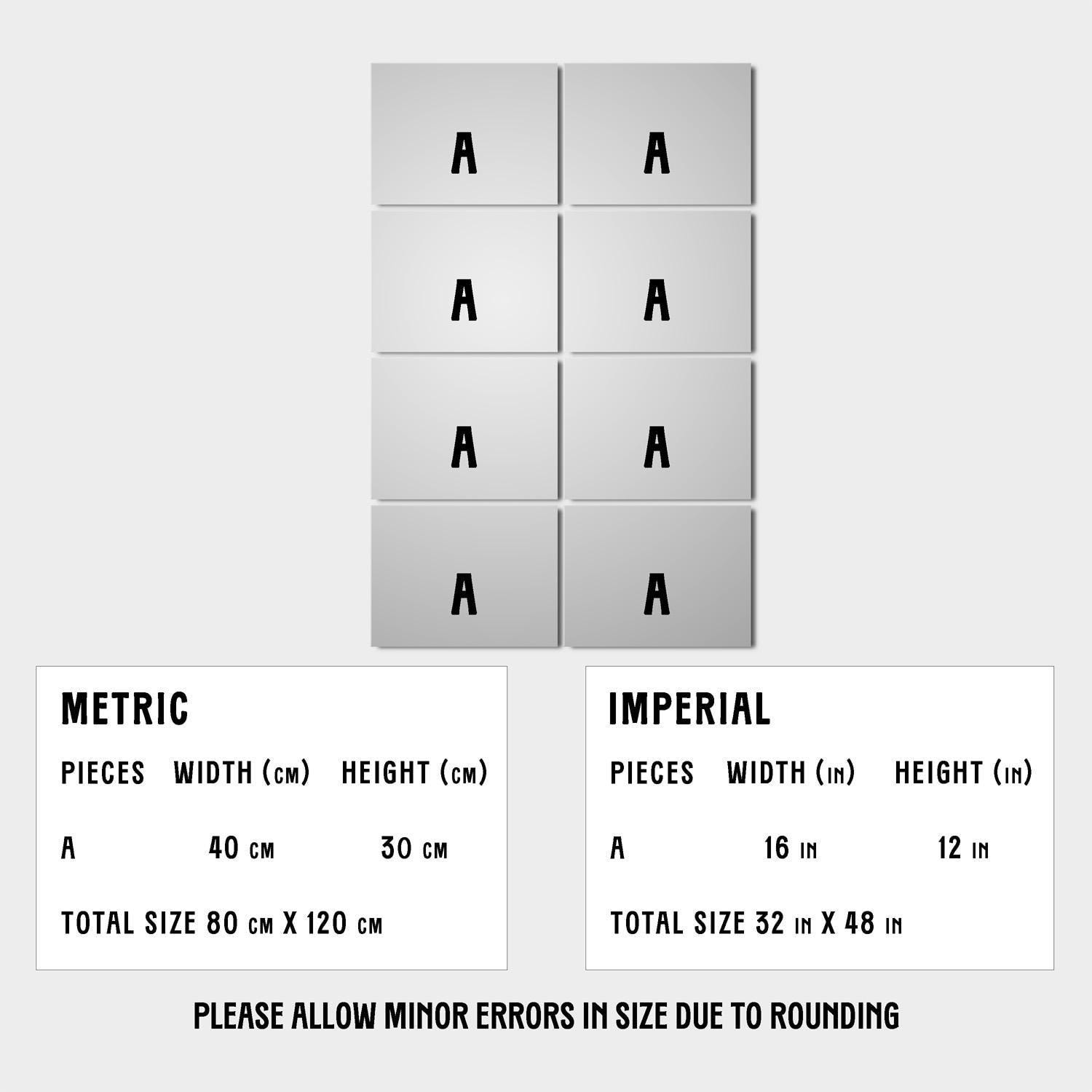 A A
A A
A A
A A

METRIC

| PIECES | WIDTH (CM) | HEIGHT (CM) |
|---|---|---|
| A | 40 CM | 30 CM |

TOTAL SIZE 80 CM X 120 CM

IMPERIAL

| PIECES | WIDTH (IN) | HEIGHT (IN) |
|---|---|---|
| A | 16 IN | 12 IN |

TOTAL SIZE 32 IN X 48 IN

PLEASE ALLOW MINOR ERRORS IN SIZE DUE TO ROUNDING